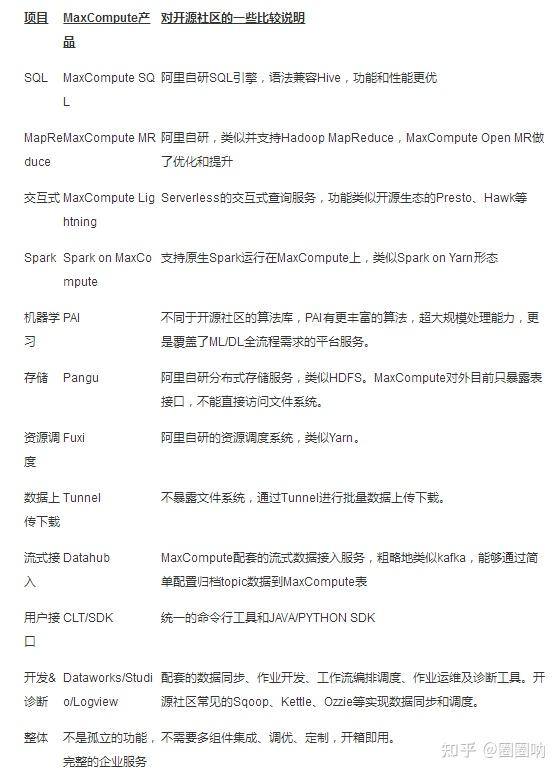 | 项目 | MaxCompute产品 | 对开源社区的一些比较说明 |
|---|---|---|
| SQL | MaxCompute SQL | 阿里自研SQL引擎，语法兼容Hive，功能和性能更优 |
| MapReduce | MaxCompute MR | 阿里自研，类似并支持Hadoop MapReduce，MaxCompute Open MR做了优化和提升 |
| 交互式 | MaxCompute Lightning | Serverless的交互式查询服务，功能类似开源生态的Presto、Hawk等 |
| Spark | Spark on MaxCompute | 支持原生Spark运行在MaxCompute上，类似Spark on Yarn形态 |
| 机器学习 | PAI | 不同于开源社区的算法库，PAI有更丰富的算法，超大规模处理能力，更是覆盖了ML/DL全流程需求的平台服务。 |
| 存储 | Pangu | 阿里自研分布式存储服务，类似HDFS。MaxCompute对外目前只暴露表接口，不能直接访问文件系统。 |
| 资源调度 | Fuxi | 阿里自研的资源调度系统，类似Yarn。 |
| 数据上传下载 | Tunnel | 不暴露文件系统，通过Tunnel进行批量数据上传下载。 |
| 流式接入 | Datahub | MaxCompute配套的流式数据接入服务，粗略地类似kafka，能够通过简单配置归档topic数据到MaxCompute表 |
| 用户接口 | CLT/SDK | 统一的命令行工具和JAVA/PYTHON SDK |
| 开发&诊断 | Dataworks/Studio/Logview | 配套的数据同步、作业开发、工作流编排调度、作业运维及诊断工具。开源社区常见的Sqoop、Kettle、Ozzie等实现数据同步和调度。 |
| 整体 | 不是孤立的功能，完整的企业服务 | 不需要多组件集成、调优、定制，开箱即用。 |

知乎 @圈圈呐